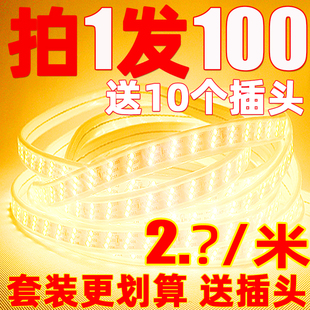 拍1发100
送10个插头

2.?/米
套装更划算 送插头